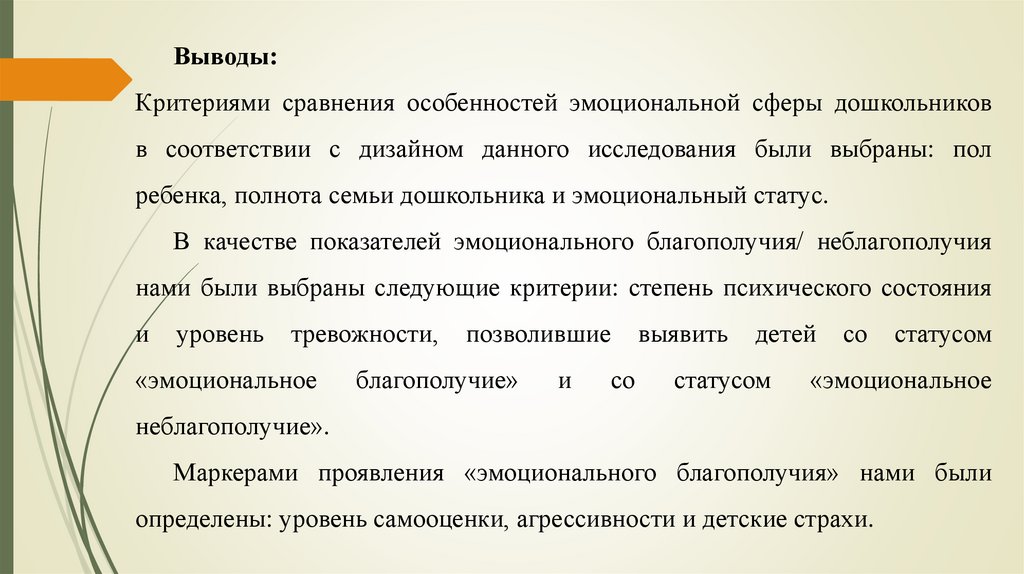 Выводы:

Критериями сравнения особенностей эмоциональной сферы дошкольников в соответствии с дизайном данного исследования были выбраны: пол ребенка, полнота семьи дошкольника и эмоциональный статус.

В качестве показателей эмоционального благополучия/ неблагополучия нами были выбраны следующие критерии: степень психического состояния и уровень тревожности, позволившие выявить детей со статусом «эмоциональное благополучие» и со статусом «эмоциональное неблагополучие».

Маркерами проявления «эмоционального благополучия» нами были определены: уровень самооценки, агрессивности и детские страхи.